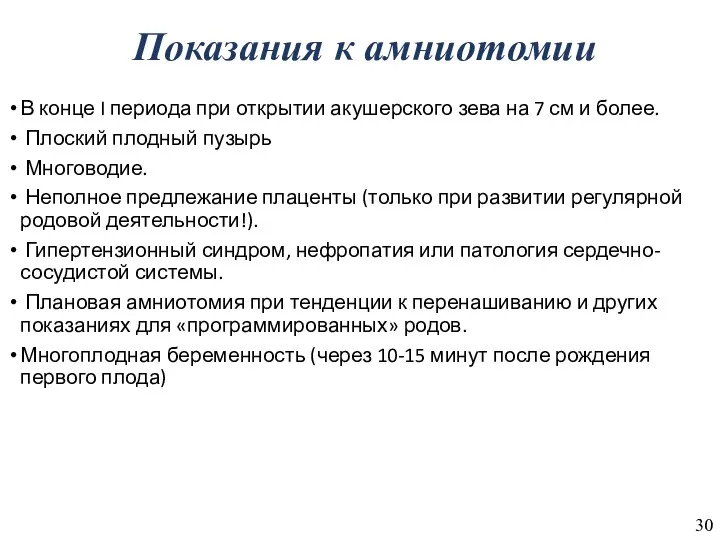 Показания к амниотомии

• В конце I периода при открытии акушерского зева на 7 см и более.

• Плоский плодный пузырь

• Многоводие.

• Неполное предлежание плаценты (только при развитии регулярной родовой деятельности!).

• Гипертензионный синдром, нефропатия или патология сердечно-сосудистой системы.

• Плановая амниотомия при тенденции к перенашиванию и других показаниях для «программированных» родов.

• Многоплодная беременность (через 10-15 минут после рождения первого плода)

30